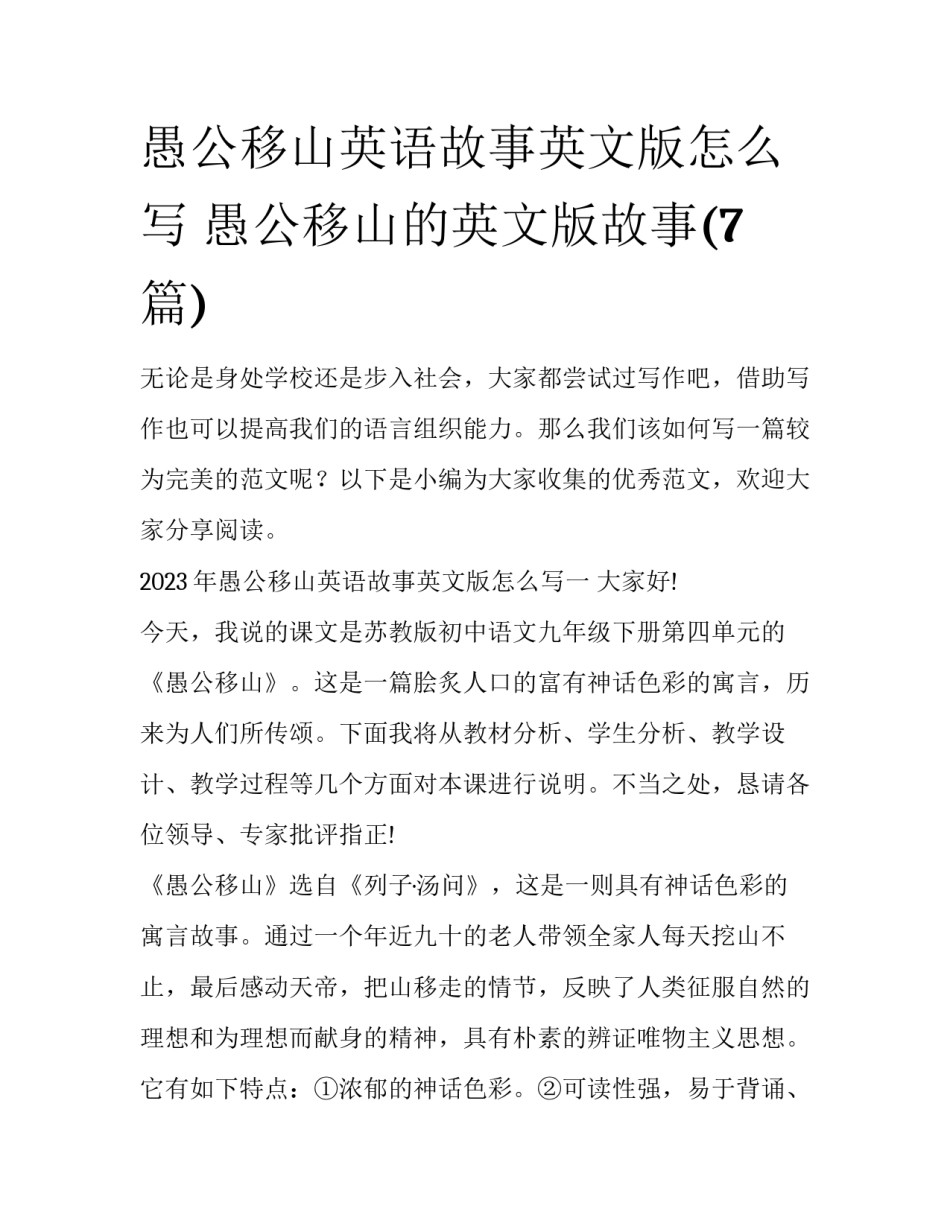 愚公移山英语故事英文版怎么写 愚公移山的英文版故事(7篇)

无论是身处学校还是步入社会，大家都尝试过写作吧，借助写作也可以提高我们的语言组织能力。那么我们该如何写一篇较为完美的范文呢？以下是小编为大家收集的优秀范文，欢迎大家分享阅读。

2023年愚公移山英语故事英文版怎么写一 大家好!

今天，我说的课文是苏教版初中语文九年级下册第四单元的《愚公移山》。这是一篇脍炙人口的富有神话色彩的寓言，历来为人们所传颂。下面我将从教材分析、学生分析、教学设计、教学过程等几个方面对本课进行说明。不当之处，恳请各位领导、专家批评指正!

《愚公移山》选自《列子·汤问》，这是一则具有神话色彩的寓言故事。通过一个年近九十的老人带领全家人每天挖山不止，最后感动天帝，把山移走的情节，反映了人类征服自然的理想和为理想而献身的精神，具有朴素的辨证唯物主义思想。它有如下特点：①浓郁的神话色彩。②可读性强，易于背诵、